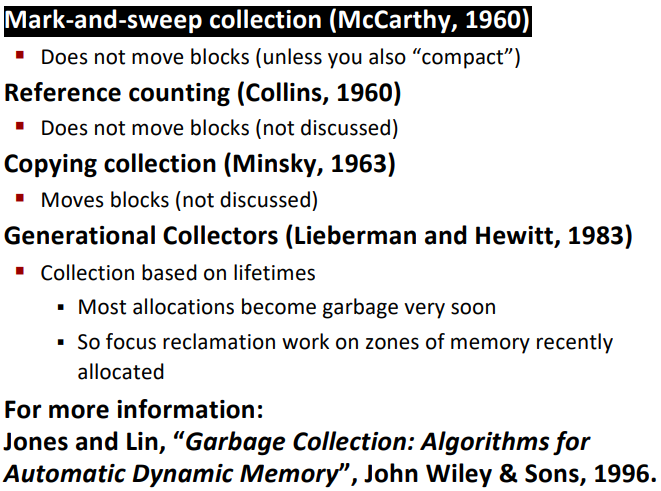 Mark-and-sweep collection (McCarthy, 1960)

• Does not move blocks (unless you also "compact")

Reference counting (Collins, 1960)

• Does not move blocks (not discussed)

Copying collection (Minsky, 1963)

• Moves blocks (not discussed)

Generational Collectors (Lieberman and Hewitt, 1983)

• Collection based on lifetimes
• Most allocations become garbage very soon
• So focus reclamation work on zones of memory recently allocated

For more information:
Jones and Lin, "Garbage Collection: Algorithms for Automatic Dynamic Memory", John Wiley & Sons, 1996.